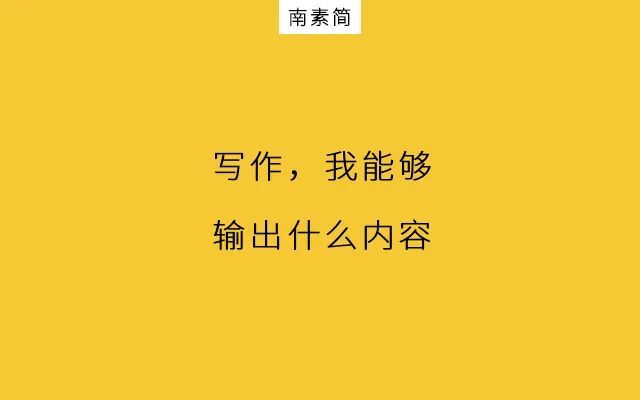 南素简

写作，我能够
输出什么内容